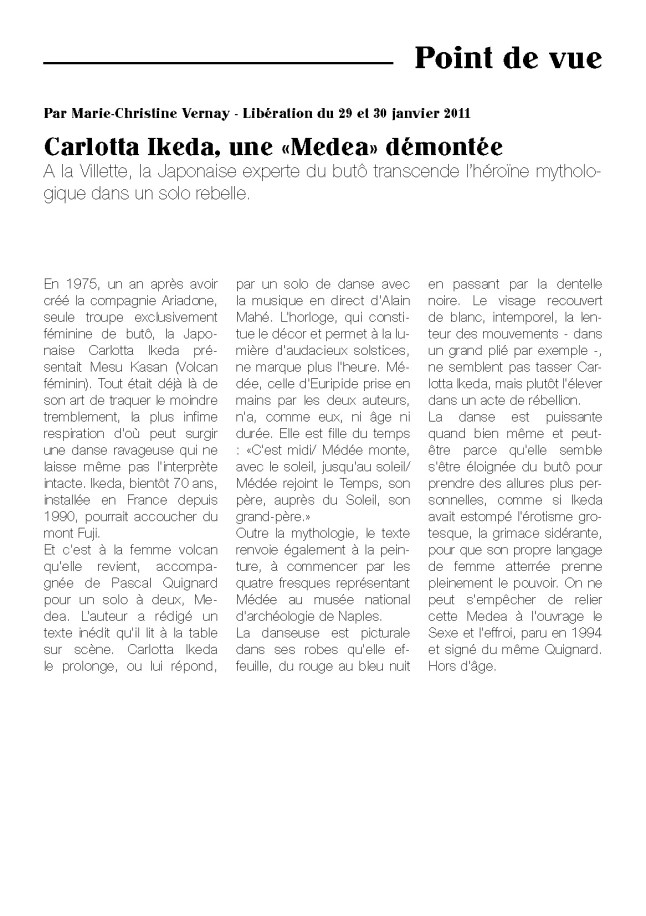 Point de vue

Par Marie-Christine Vernay - Libération du 29 et 30 janvier 2011

Carlotta Ikeda, une «Medea» démontée

A la Villette, la Japonaise experte du butô transcende l'héroïne mythologique dans un solo rebelle.

En 1975, un an après avoir créé la compagnie Ariadone, seule troupe exclusivement féminine de butô, la Japonaise Carlotta Ikeda présentait Mesu Kasan (Volcan féminin). Tout était déjà là de son art de traquer le moindre tremblement, la plus infime respiration d'où peut surgir une danse ravageuse qui ne laisse même pas l'interprète intacte. Ikeda, bientôt 70 ans, installée en France depuis 1990, pourrait accoucher du mont Fuji.
Et c'est à la femme volcan qu'elle revient, accompagnée de Pascal Quignard pour un solo à deux, Medea. L'auteur a rédigé un texte inédit qu'il lit à la table sur scène. Carlotta Ikeda le prolonge, ou lui répond, par un solo de danse avec la musique en direct d'Alain Mahé. L'horloge, qui constitue le décor et permet à la lumière d'audacieux solstices, ne marque plus l'heure. Médée, celle d'Euripide prise en mains par les deux auteurs, n'a, comme eux, ni âge ni durée. Elle est fille du temps : «C'est midi/ Médée monte, avec le soleil, jusqu'au soleil/ Médée rejoint le Temps, son père, auprès du Soleil, son grand-père.»
Outre la mythologie, le texte renvoie également à la peinture, à commencer par les quatre fresques représentant Médée au musée national d'archéologie de Naples.
La danseuse est picturale dans ses robes qu'elle effeuille, du rouge au bleu nuit en passant par la dentelle noire. Le visage recouvert de blanc, intemporel, la lenteur des mouvements - dans un grand plié par exemple -, ne semblent pas tasser Carlotta Ikeda, mais plutôt l'élever dans un acte de rébellion.
La danse est puissante quand bien même et peut-être parce qu'elle semble s'être éloignée du butô pour prendre des allures plus personnelles, comme si Ikeda avait estompé l'érotisme grotesque, la grimace sidérante, pour que son propre langage de femme atterrée prenne pleinement le pouvoir. On ne peut s'empêcher de relier cette Medea à l'ouvrage le Sexe et l'effroi, paru en 1994 et signé du même Quignard. Hors d'âge.